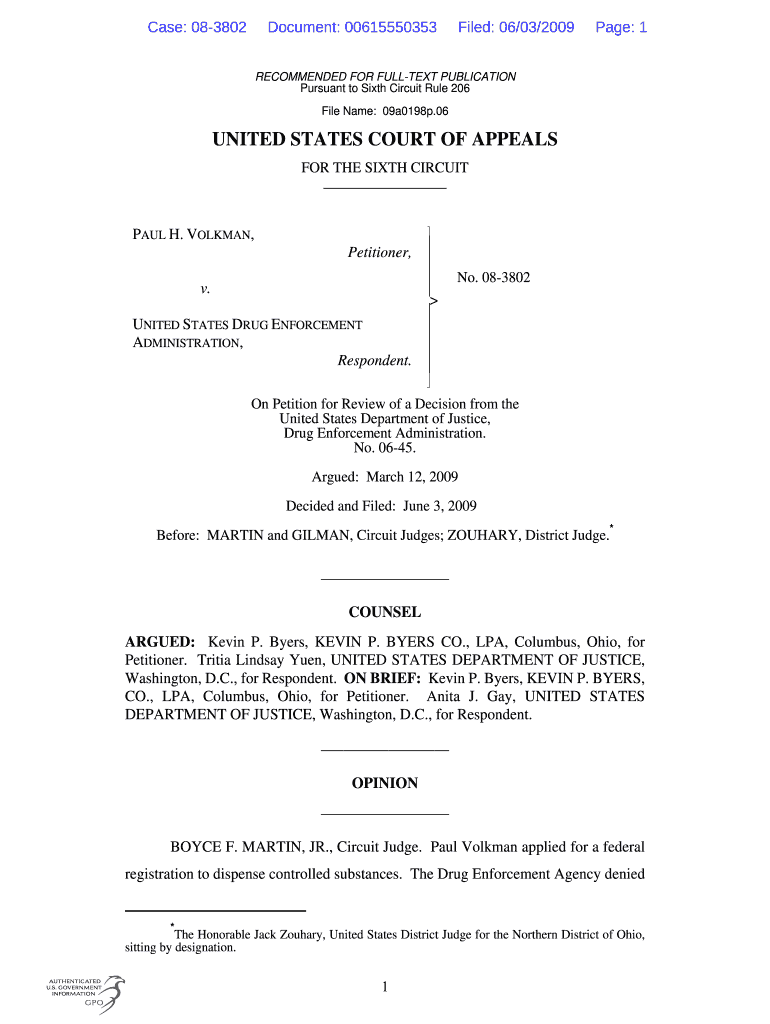 Case: 08-3802 Document: 00615550353 Filed: 06/03/2009 Page: 1

RECOMMENDED FOR FULL-TEXT PUBLICATION
Pursuant to Sixth Circuit Rule 206

File Name: 09a0198p.06

UNITED STATES COURT OF APPEALS

FOR THE SIXTH CIRCUIT

PAUL H. VOLKMAN,
Petitioner,

v.

UNITED STATES DRUG ENFORCEMENT ADMINISTRATION,
Respondent.

No. 08-3802

On Petition for Review of a Decision from the United States Department of Justice, Drug Enforcement Administration.
No. 06-45.

Argued: March 12, 2009

Decided and Filed: June 3, 2009

Before: MARTIN and GILMAN, Circuit Judges; ZOUHARY, District Judge.*

COUNSEL

ARGUED: Kevin P. Byers, KEVIN P. BYERS CO., LPA, Columbus, Ohio, for Petitioner. Tritia Lindsay Yuen, UNITED STATES DEPARTMENT OF JUSTICE, Washington, D.C., for Respondent. ON BRIEF: Kevin P. Byers, KEVIN P. BYERS, CO., LPA, Columbus, Ohio, for Petitioner. Anita J. Gay, UNITED STATES DEPARTMENT OF JUSTICE, Washington, D.C., for Respondent.

OPINION

BOYCE F. MARTIN, JR., Circuit Judge. Paul Volkman applied for a federal registration to dispense controlled substances. The Drug Enforcement Agency denied

*The Honorable Jack Zouhary, United States District Judge for the Northern District of Ohio, sitting by designation.

AUTHENTICATED
U.S. GOVERNMENT
INFORMATION
GPO

1